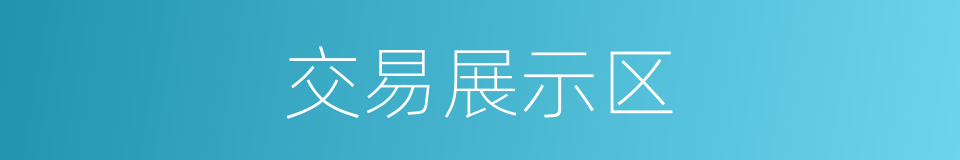 交易展示区